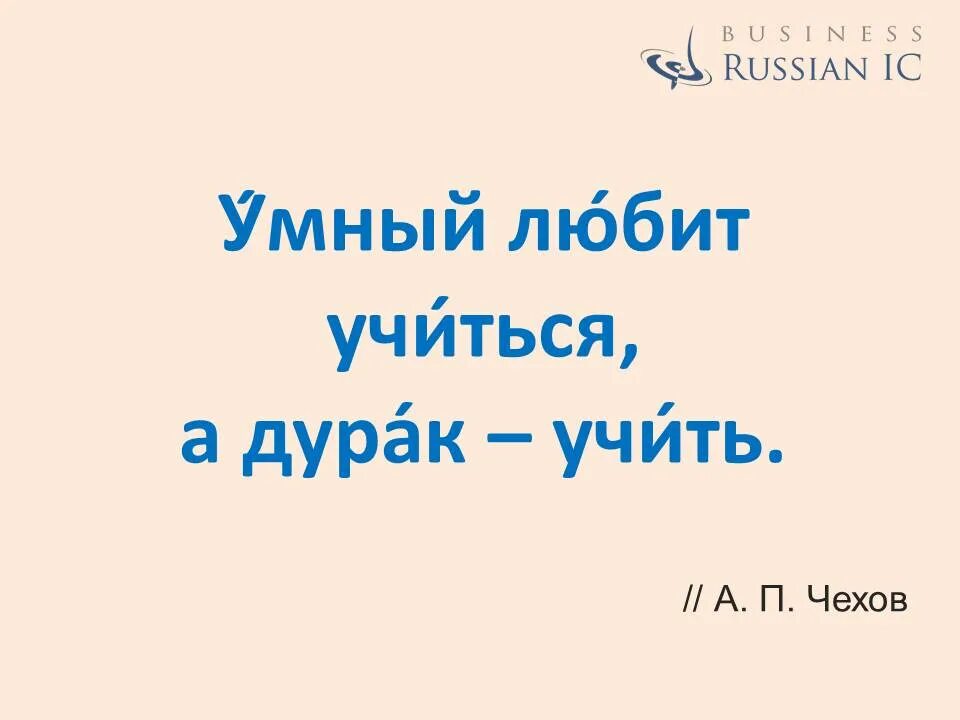 BUSINESS
RUSSIAN IC

У́мный лю́бит учи́ться,
а дура́к – учи́ть.

// А. П. Чехов